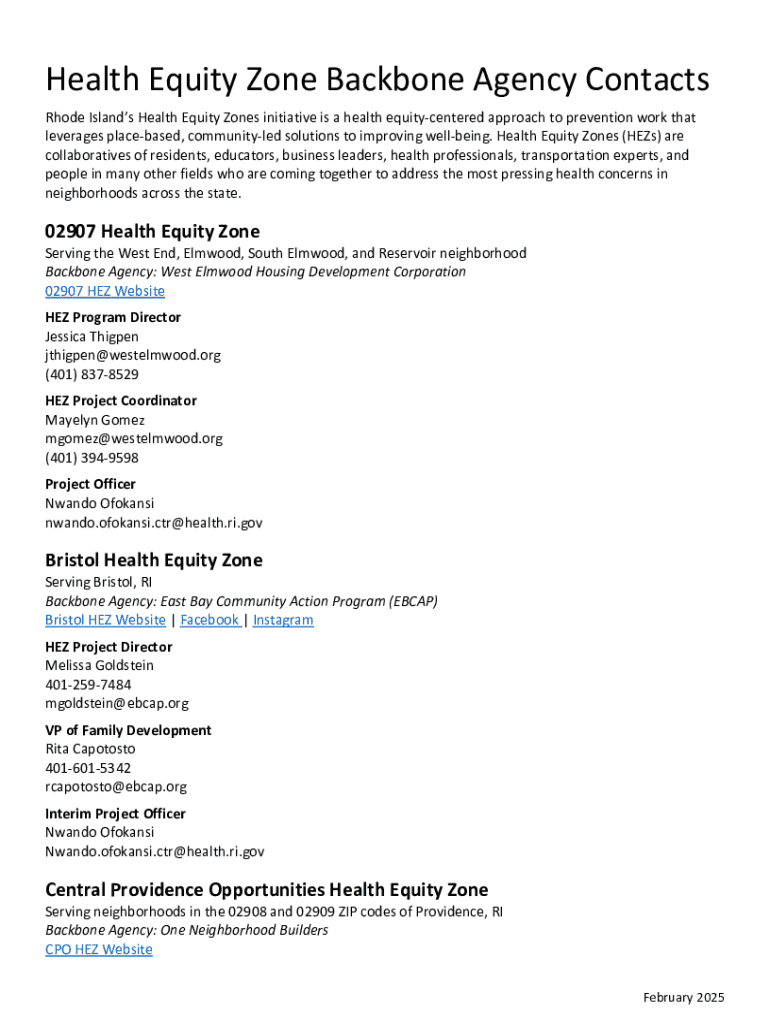 Health Equity Zone Backbone Agency Contacts

Rhode Island's Health Equity Zones initiative is a health equity-centered approach to prevention work that leverages place-based, community-led solutions to improving well-being. Health Equity Zones (HEZs) are collaboratives of residents, educators, business leaders, health professionals, transportation experts, and people in many other fields who are coming together to address the most pressing health concerns in neighborhoods across the state.

02907 Health Equity Zone

Serving the West End, Elmwood, South Elmwood, and Reservoir neighborhood
Backbone Agency: West Elmwood Housing Development Corporation
02907 HEZ Website

HEZ Program Director
Jessica Thigpen
jthigpen@westelmwood.org
(401) 837-8529

HEZ Project Coordinator
Mayelyn Gomez
mgomez@westelmwood.org
(401) 394-9598

Project Officer
Nwando Ofokansi
nwando.ofokansi.ctr@health.ri.gov

Bristol Health Equity Zone

Serving Bristol, RI
Backbone Agency: East Bay Community Action Program (EBCAP)
Bristol HEZ Website | Facebook | Instagram

HEZ Project Director
Melissa Goldstein
401-259-7484
mgoldstein@ebcap.org

VP of Family Development
Rita Capotosto
401-601-5342
rcapotosto@ebcap.org

Interim Project Officer
Nwando Ofokansi
Nwando.ofokansi.ctr@health.ri.gov

Central Providence Opportunities Health Equity Zone

Serving neighborhoods in the 02908 and 02909 ZIP codes of Providence, RI
Backbone Agency: One Neighborhood Builders
CPO HEZ Website

February 2025